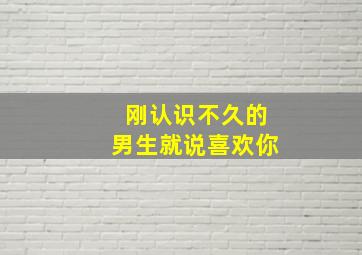 刚认识不久的
男生就说喜欢你